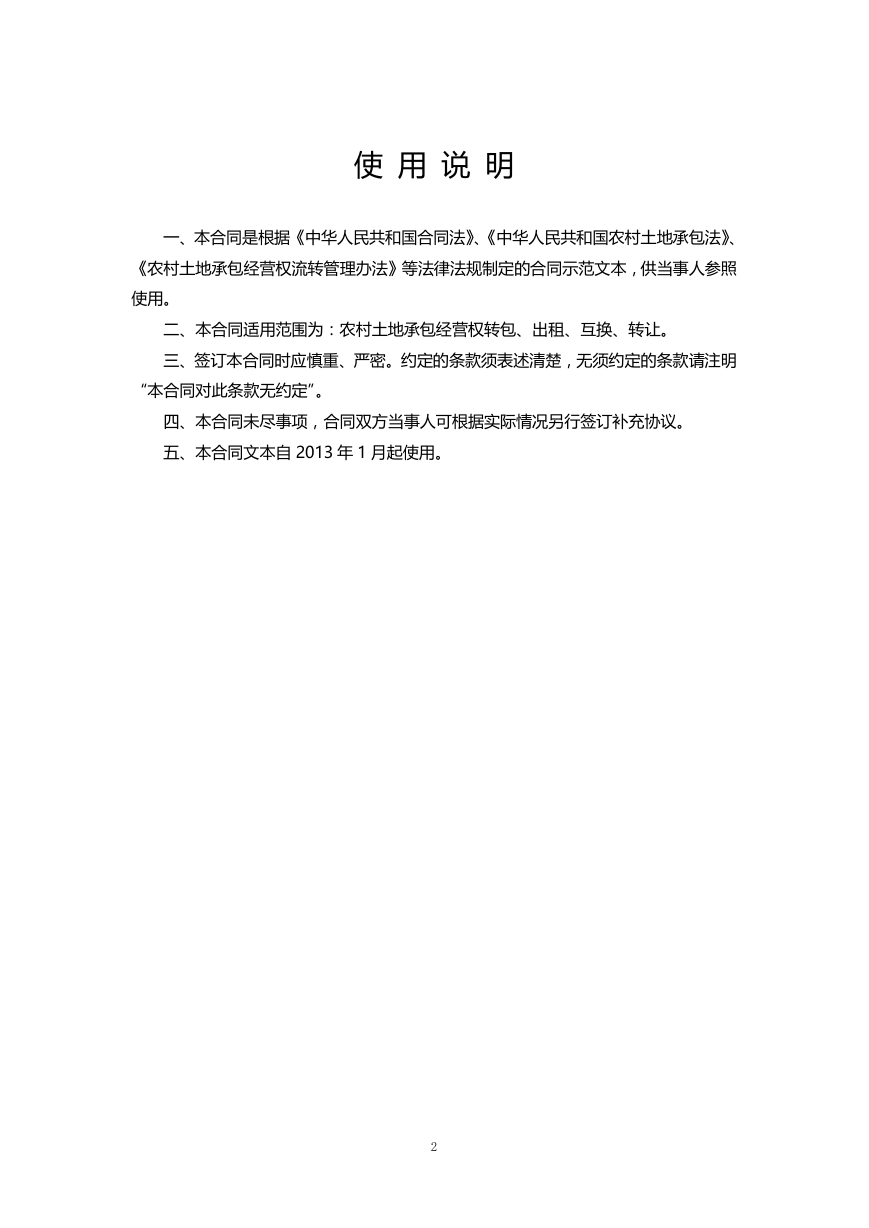 使 用 说 明

一、本合同是根据《中华人民共和国合同法》、《中华人民共和国农村土地承包法》、《农村土地承包经营权流转管理办法》等法律法规制定的合同示范文本，供当事人参照使用。

二、本合同适用范围为：农村土地承包经营权转包、出租、互换、转让。

三、签订本合同时应慎重、严密。约定的条款须表述清楚，无须约定的条款请注明“本合同对此条款无约定”。

四、本合同未尽事项，合同双方当事人可根据实际情况另行签订补充协议。

五、本合同文本自 2013 年 1 月起使用。

2